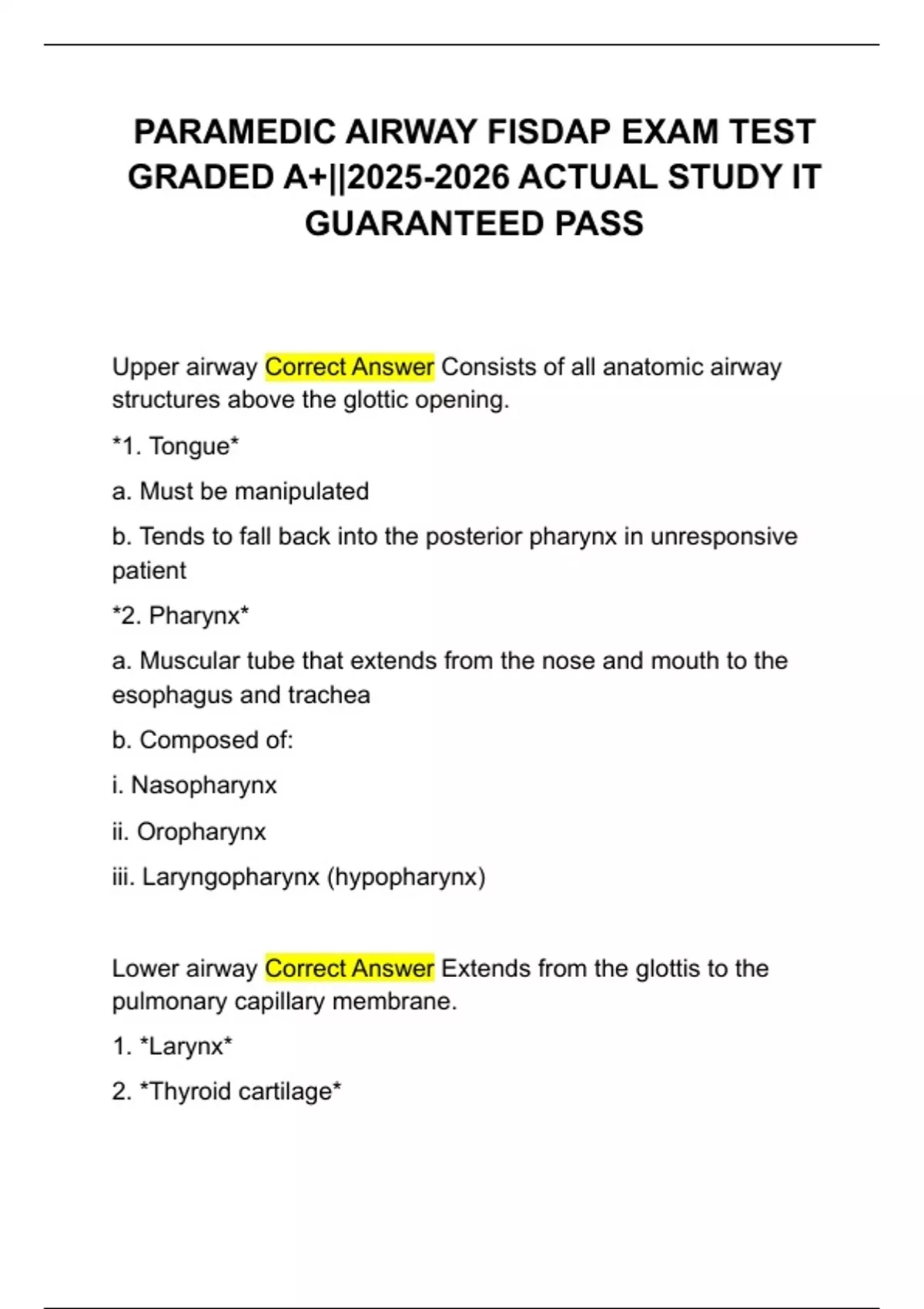 PARAMEDIC AIRWAY FISDAP EXAM TEST GRADED A+||2025-2026 ACTUAL STUDY IT GUARANTEED PASS

Upper airway Correct Answer Consists of all anatomic airway structures above the glottic opening.

*1. Tongue*

a. Must be manipulated

b. Tends to fall back into the posterior pharynx in unresponsive patient

*2. Pharynx*

a. Muscular tube that extends from the nose and mouth to the esophagus and trachea

b. Composed of:

i. Nasopharynx

ii. Oropharynx

iii. Laryngopharynx (hypopharynx)

Lower airway Correct Answer Extends from the glottis to the pulmonary capillary membrane.

1. *Larynx*

2. *Thyroid cartilage*